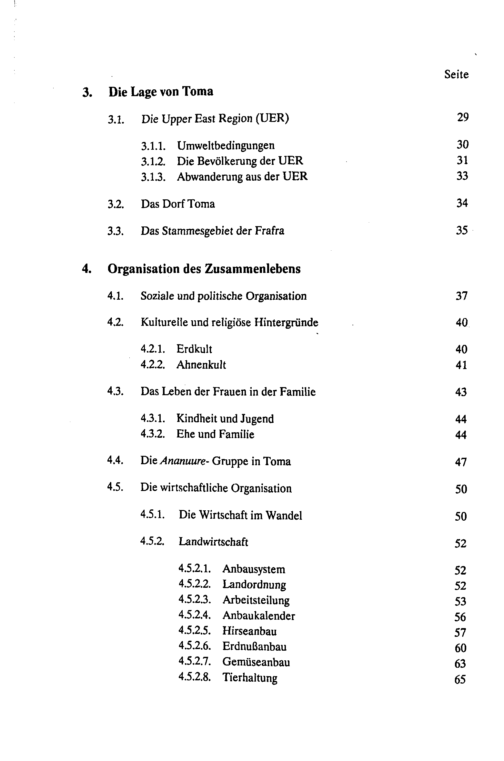 Seite

3. Die Lage von Toma

3.1. Die Upper East Region (UER) 29

3.1.1. Umweltbedingungen 30
3.1.2. Die Bevölkerung der UER 31
3.1.3. Abwanderung aus der UER 33

3.2. Das Dorf Toma 34

3.3. Das Stammesgebiet der Frafra 35

4. Organisation des Zusammenlebens

4.1. Soziale und politische Organisation 37

4.2. Kulturelle und religiöse Hintergründe 40

4.2.1. Erdkult 40
4.2.2. Ahnenkult 41

4.3. Das Leben der Frauen in der Familie 43

4.3.1. Kindheit und Jugend 44
4.3.2. Ehe und Familie 44

4.4. Die Ananuure- Gruppe in Toma 47

4.5. Die wirtschaftliche Organisation 50

4.5.1. Die Wirtschaft im Wandel 50

4.5.2. Landwirtschaft 52

4.5.2.1. Anbausystem 52
4.5.2.2. Landordnung 52
4.5.2.3. Arbeitsteilung 53
4.5.2.4. Anbaukalender 56
4.5.2.5. Hirseanbau 57
4.5.2.6. Erdnußanbau 60
4.5.2.7. Gemüseanbau 63
4.5.2.8. Tierhaltung 65